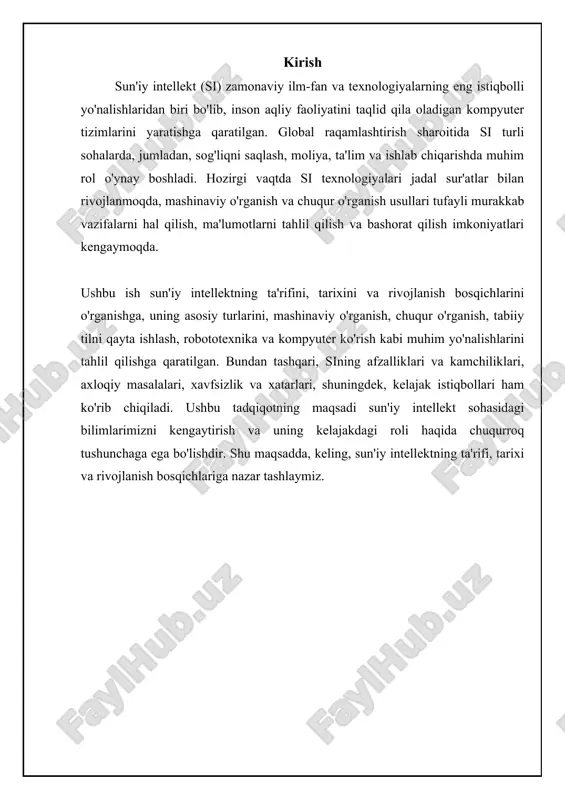 Kirish

Sun'iy intellekt (SI) zamonaviy ilm-fan va texnologiyalarning eng istiqbolli yo'nalishlaridan biri bo'lib, inson aqliy faoliyatini taqlid qila oladigan kompyuter tizimlarini yaratishga qaratilgan. Global raqamlashtirish sharoitida SI turli sohalarda, jumladan, sog'liqni saqlash, moliya, ta'lim va ishlab chiqarishda muhim rol o'ynay boshladi. Hozirgi vaqtda SI texnologiyalari jadal sur'atlar bilan rivojlanmoqda, mashinaviy o'rganish va chuqur o'rganish usullari tufayli murakkab vazifalarni hal qilish, ma'lumotlarni tahlil qilish va bashorat qilish imkoniyatlari kengaymoqda.

Ushbu ish sun'iy intellektning ta'rifini, tarixini va rivojlanish bosqichlarini o'rganishga, uning asosiy turlarini, mashinaviy o'rganish, chuqur o'rganish, tabiiy tilni qayta ishlash, robototexnika va kompyuter ko'rish kabi muhim yo'nalishlarini tahlil qilishga qaratilgan. Bundan tashqari, SIning afzalliklari va kamchiliklari, axloqiy masalalari, xavfsizlik va xatarlari, shuningdek, kelajak istiqbollari ham ko'rib chiqiladi. Ushbu tadqiqotning maqsadi sun'iy intellekt sohasidagi bilimlarimizni kengaytirish va uning kelajakdagi roli haqida chuqurroq tushunchaga ega bo'lishdir. Shu maqsadda, keling, sun'iy intellektning ta'rifi, tarixi va rivojlanish bosqichlariga nazar tashlaymiz.

FaylHub.uz FaylHub.uz FaylHub.uz FaylHub.uz FaylHub.uz FaylHub.uz